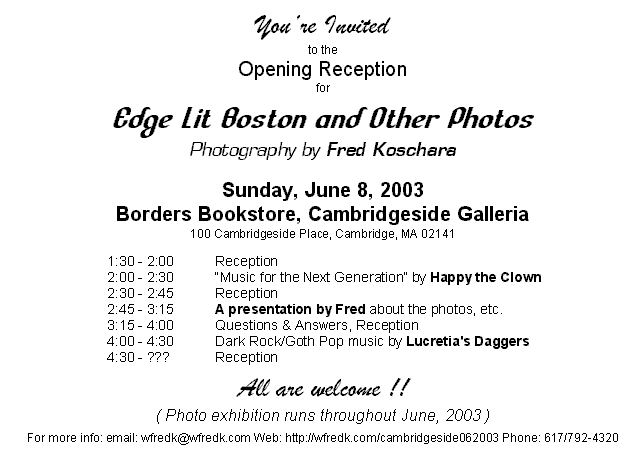 You're Invited
to the
Opening Reception
for

Edge Lit Boston and Other Photos
Photography by Fred Koschara

Sunday, June 8, 2003
Borders Bookstore, Cambridgeside Galleria
100 Cambridgeside Place, Cambridge, MA 02141

| | |
|---|---|
| 1:30 - 2:00 | Reception |
| 2:00 - 2:30 | "Music for the Next Generation" by Happy the Clown |
| 2:30 - 2:45 | Reception |
| 2:45 - 3:15 | A presentation by Fred about the photos, etc. |
| 3:15 - 4:00 | Questions & Answers, Reception |
| 4:00 - 4:30 | Dark Rock/Goth Pop music by Lucretia's Daggers |
| 4:30 - ??? | Reception |

All are welcome !!

( Photo exhibition runs throughout June, 2003 )

For more info: email: wfredk@wfredk.com Web: http://wfredk.com/cambridgeside062003 Phone: 617/792-4320